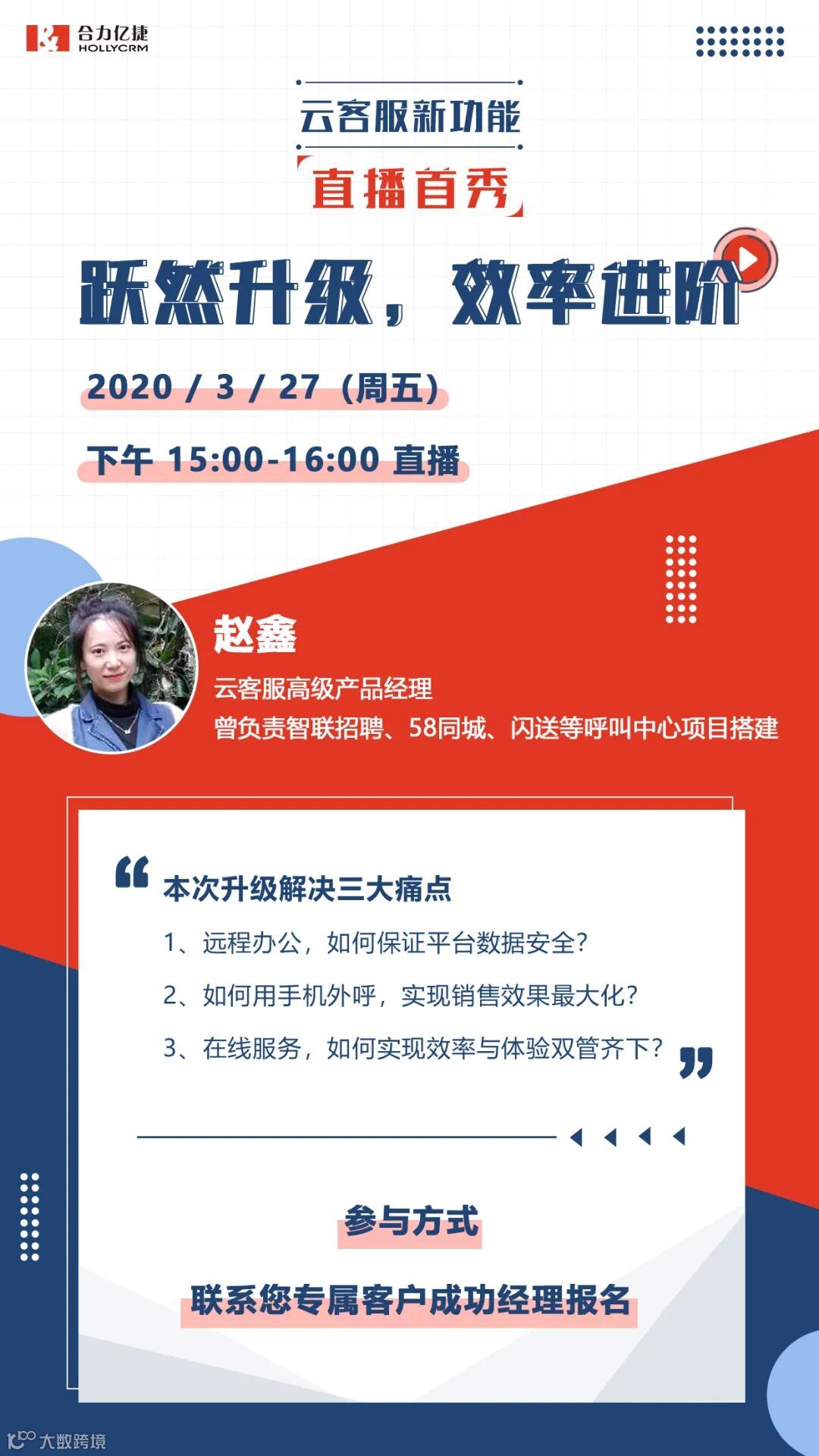 合力亿捷
HOLLYCRM

云客服新功能

直播首秀

跃然升级，效率进阶

2020 / 3 / 27（周五）

下午 15:00-16:00 直播

赵鑫

云客服高级产品经理
曾负责智联招聘、58同城、闪送等呼叫中心项目搭建

本次升级解决三大痛点

1、远程办公，如何保证平台数据安全？

2、如何用手机外呼，实现销售效果最大化？

3、在线服务，如何实现效率与体验双管齐下？

参与方式

联系您专属客户成功经理报名

大数跨境